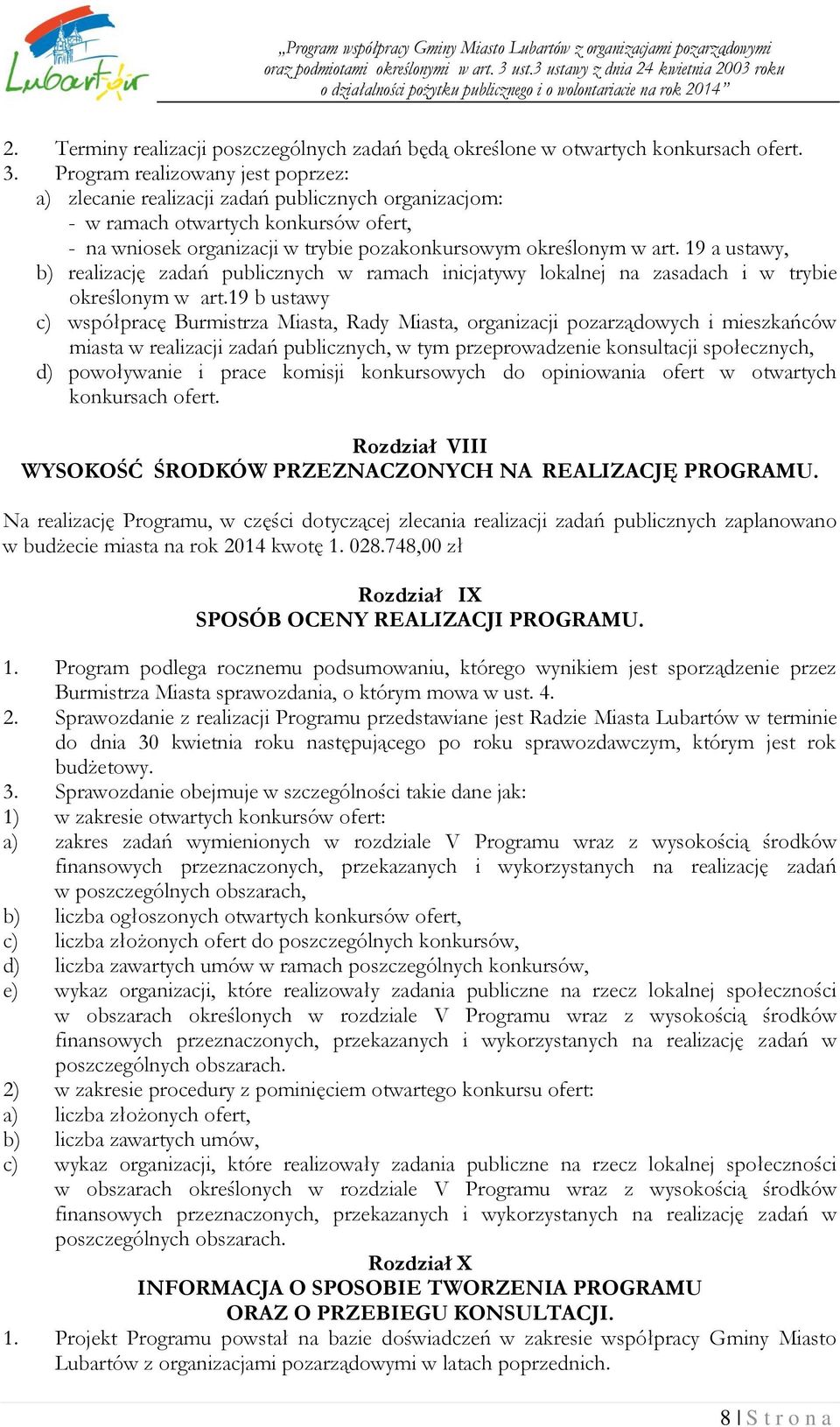 Lubartów

„Program współpracy Gminy Miasto Lubartów z organizacjami pozarządowymi oraz podmiotami określonymi w art. 3 ust.3 ustawy z dnia 24 kwietnia 2003 roku o działalności pożytku publicznego i o wolontariacie na rok 2014”

2. Terminy realizacji poszczególnych zadań będą określone w otwartych konkursach ofert.
3. Program realizowany jest poprzez:
a) zlecanie realizacji zadań publicznych organizacjom:
- w ramach otwartych konkursów ofert,
- na wniosek organizacji w trybie pozakonkursowym określonym w art. 19 a ustawy,
b) realizację zadań publicznych w ramach inicjatywy lokalnej na zasadach i w trybie określonym w art.19 b ustawy
c) współpracę Burmistrza Miasta, Rady Miasta, organizacji pozarządowych i mieszkańców miasta w realizacji zadań publicznych, w tym przeprowadzenie konsultacji społecznych,
d) powoływanie i prace komisji konkursowych do opiniowania ofert w otwartych konkursach ofert.

Rozdział VIII
WYSOKOŚĆ ŚRODKÓW PRZEZNACZONYCH NA REALIZACJĘ PROGRAMU.

Na realizację Programu, w części dotyczącej zlecania realizacji zadań publicznych zaplanowano w budżecie miasta na rok 2014 kwotę 1. 028.748,00 zł

Rozdział IX
SPOSÓB OCENY REALIZACJI PROGRAMU.

1. Program podlega rocznemu podsumowaniu, którego wynikiem jest sporządzenie przez Burmistrza Miasta sprawozdania, o którym mowa w ust. 4.
2. Sprawozdanie z realizacji Programu przedstawiane jest Radzie Miasta Lubartów w terminie do dnia 30 kwietnia roku następującego po roku sprawozdawczym, którym jest rok budżetowy.
3. Sprawozdanie obejmuje w szczególności takie dane jak:
1) w zakresie otwartych konkursów ofert:
a) zakres zadań wymienionych w rozdziale V Programu wraz z wysokością środków finansowych przeznaczonych, przekazanych i wykorzystanych na realizację zadań w poszczególnych obszarach,
b) liczba ogłoszonych otwartych konkursów ofert,
c) liczba złożonych ofert do poszczególnych konkursów,
d) liczba zawartych umów w ramach poszczególnych konkursów,
e) wykaz organizacji, które realizowały zadania publiczne na rzecz lokalnej społeczności w obszarach określonych w rozdziale V Programu wraz z wysokością środków finansowych przeznaczonych, przekazanych i wykorzystanych na realizację zadań w poszczególnych obszarach.
2) w zakresie procedury z pominięciem otwartego konkursu ofert:
a) liczba złożonych ofert,
b) liczba zawartych umów,
c) wykaz organizacji, które realizowały zadania publiczne na rzecz lokalnej społeczności w obszarach określonych w rozdziale V Programu wraz z wysokością środków finansowych przeznaczonych, przekazanych i wykorzystanych na realizację zadań w poszczególnych obszarach.

Rozdział X
INFORMACJA O SPOSOBIE TWORZENIA PROGRAMU ORAZ O PRZEBIEGU KONSULTACJI.

1. Projekt Programu powstał na bazie doświadczeń w zakresie współpracy Gminy Miasto Lubartów z organizacjami pozarządowymi w latach poprzednich.

8 | S t r o n a